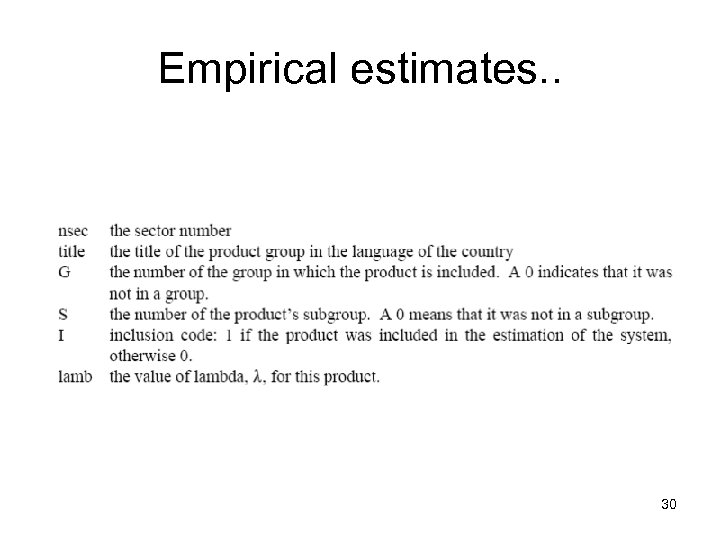 Empirical estimates..

nsec the sector number
title the title of the product group in the language of the country
G the number of the group in which the product is included. A 0 indicates that it was not in a group.
S the number of the product's subgroup. A 0 means that it was not in a subgroup.
I inclusion code: 1 if the product was included in the estimation of the system, otherwise 0.
lamb the value of lambda, $\lambda$, for this product.

30